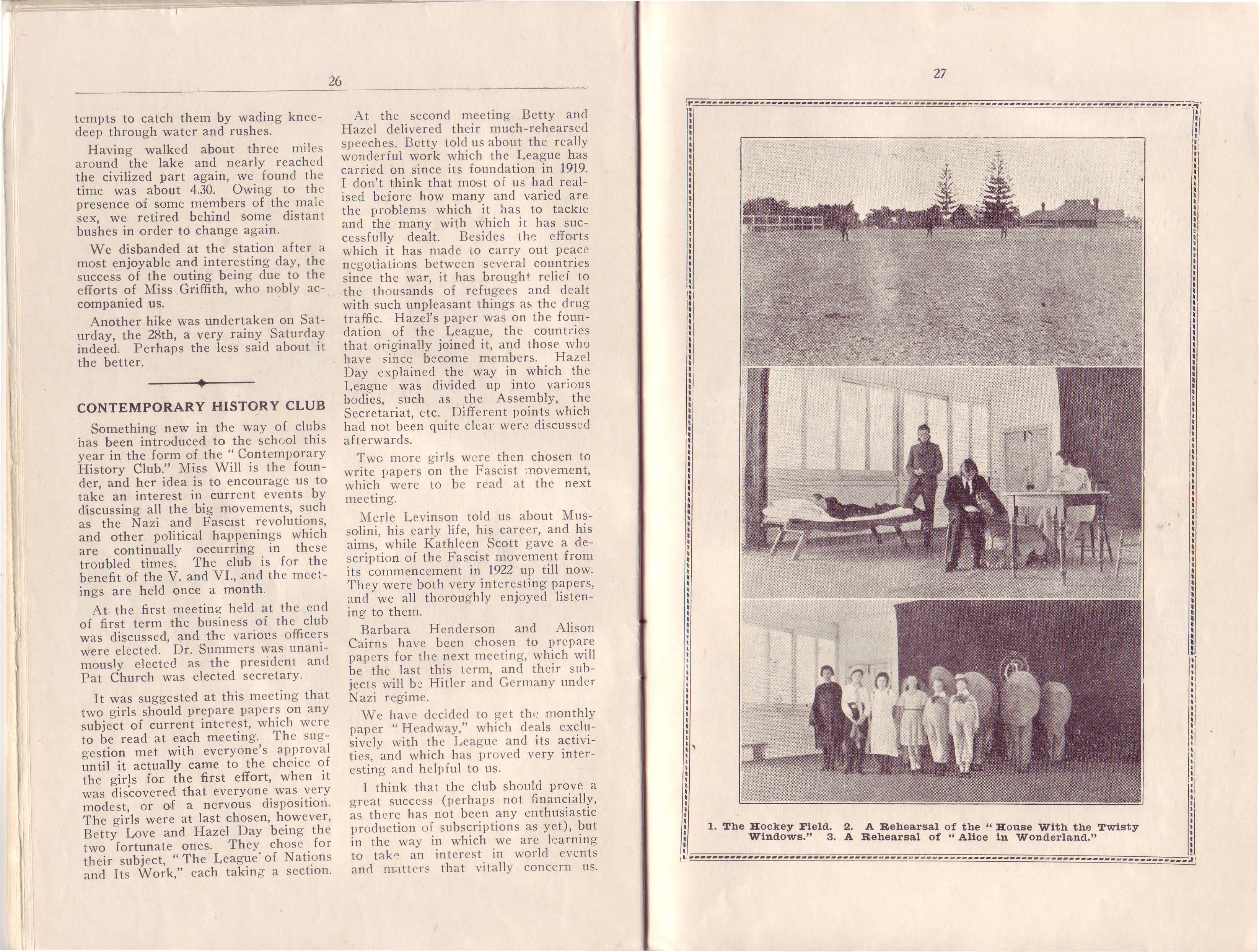 26

tempts to catch them by wading knee-deep through water and rushes.

Having walked about three miles around the lake and nearly reached the civilized part again, we found the time was about 4.30. Owing to the presence of some members of the male sex, we retired behind some distant bushes in order to change again.

We disbanded at the station after a most enjoyable and interesting day, the success of the outing being due to the efforts of Miss Griffith, who nobly accompanied us.

Another hike was undertaken on Saturday, the 28th, a very rainy Saturday indeed. Perhaps the less said about it the better.

CONTEMPORARY HISTORY CLUB

Something new in the way of clubs has been introduced to the school this year in the form of the "Contemporary History Club." Miss Will is the founder, and her idea is to encourage us to take an interest in current events by discussing all the big movements, such as the Nazi and Fascist revolutions, and other political happenings which are continually occurring in these troubled times. The club is for the benefit of the V. and VI., and the meetings are held once a month.

At the first meeting held at the end of first term the business of the club was discussed, and the various officers were elected. Dr. Summers was unanimously elected as the president and Pat Church was elected secretary.

It was suggested at this meeting that two girls should prepare papers on any subject of current interest, which were to be read at each meeting. The suggestion met with everyone's approval until it actually came to the choice of the girls for the first effort, when it was discovered that everyone was very modest, or of a nervous disposition. The girls were at last chosen, however, Betty Love and Hazel Day being the two fortunate ones. They chose for their subject, "The League of Nations and Its Work," each taking a section.

At the second meeting Betty and Hazel delivered their much-rehearsed speeches. Betty told us about the really wonderful work which the League has carried on since its foundation in 1919. I don't think that most of us had realised before how many and varied are the problems which it has to tackle and the many with which it has successfully dealt. Besides the efforts which it has made to carry out peace negotiations between several countries since the war, it has brought relief to the thousands of refugees and dealt with such unpleasant things as the drug traffic. Hazel's paper was on the foundation of the League, the countries that originally joined it, and those who have since become members. Hazel Day explained the way in which the League was divided up into various bodies, such as the Assembly, the Secretariat, etc. Different points which had not been quite clear were discussed afterwards.

Two more girls were then chosen to write papers on the Fascist movement, which were to be read at the next meeting.

Merle Levinson told us about Mussolini, his early life, his career, and his aims, while Kathleen Scott gave a description of the Fascist movement from its commencement in 1922 up till now. They were both very interesting papers, and we all thoroughly enjoyed listening to them.

Barbara Henderson and Alison Cairns have been chosen to prepare papers for the next meeting, which will be the last this term, and their subjects will be Hitler and Germany under Nazi regime.

We have decided to get the monthly paper "Headway," which deals exclusively with the League and its activities, and which has proved very interesting and helpful to us.

I think that the club should prove a great success (perhaps not financially, as there has not been any enthusiastic production of subscriptions as yet), but in the way in which we are learning to take an interest in world events and matters that vitally concern us.

27

1. The Hockey Field. 2. A Rehearsal of the "House With the Twisty Windows." 3. A Rehearsal of "Alice in Wonderland."